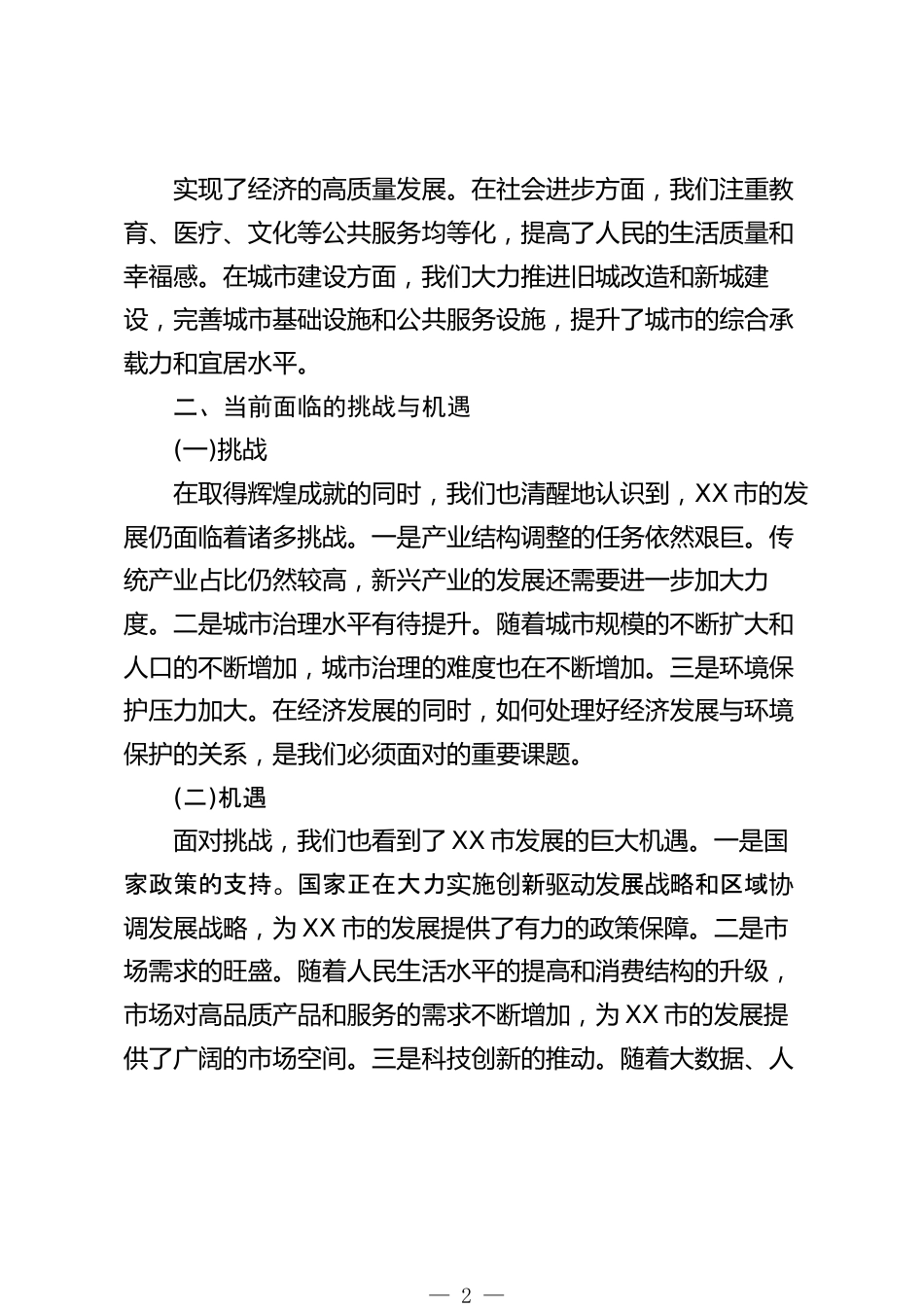 实现了经济的高质量发展。在社会进步方面，我们注重教育、医疗、文化等公共服务均等化，提高了人民的生活质量和幸福感。在城市建设方面，我们大力推进旧城改造和新城建设，完善城市基础设施和公共服务设施，提升了城市的综合承载力和宜居水平。

二、当前面临的挑战与机遇

(一)挑战

在取得辉煌成就的同时，我们也清醒地认识到，XX市的发展仍面临着诸多挑战。一是产业结构调整的任务依然艰巨。传统产业占比仍然较高，新兴产业的发展还需要进一步加大力度。二是城市治理水平有待提升。随着城市规模的不断扩大和人口的不断增加，城市治理的难度也在不断增加。三是环境保护压力加大。在经济发展的同时，如何处理好经济发展与环境保护的关系，是我们必须面对的重要课题。

(二)机遇

面对挑战，我们也看到了XX市发展的巨大机遇。一是国家政策的支持。国家正在大力实施创新驱动发展战略和区域协调发展战略，为XX市的发展提供了有力的政策保障。二是市场需求的旺盛。随着人民生活水平的提高和消费结构的升级，市场对高品质产品和服务的需求不断增加，为XX市的发展提供了广阔的市场空间。三是科技创新的推动。随着大数据、人

— 2 —